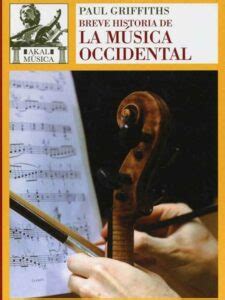 AKAL
MÚSICA

PAUL GRIFFITHS
BREVE HISTORIA DE
LA MÚSICA
OCCIDENTAL